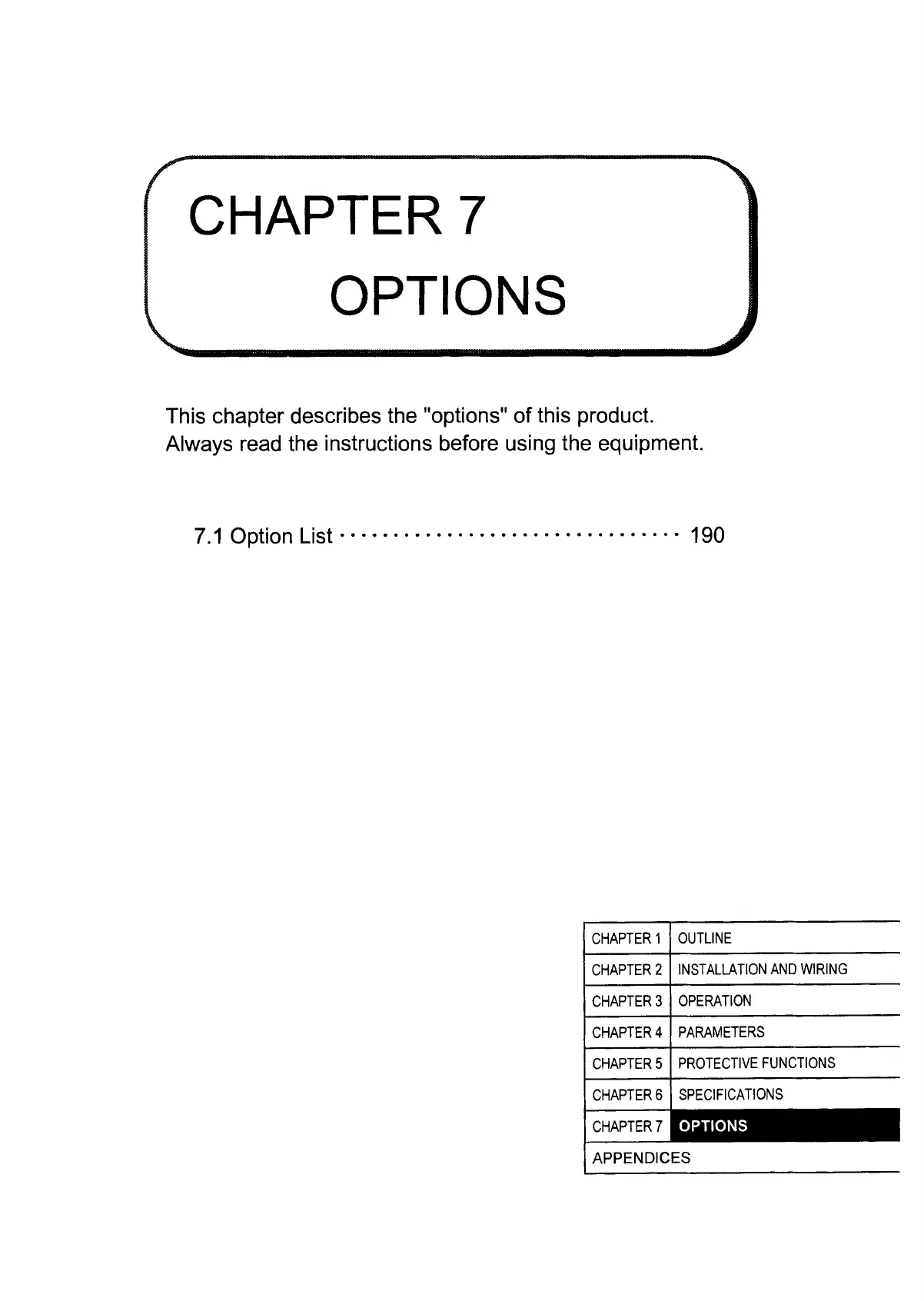 CHAPTER 7

OPTIONS

This chapter describes the "options" of this product.
Always read the instructions before using the equipment.

7.1 Option List 190

CHAPTER 1 OUTLINE
CHAPTER 2 INSTALLATION AND WIRING
CHAPTER 3 OPERATION
CHAPTER 4 PARAMETERS
CHAPTER 5 PROTECTIVE FUNCTIONS
CHAPTER 6 SPECIFICATIONS
CHAPTER 7 OPTIONS
APPENDICES